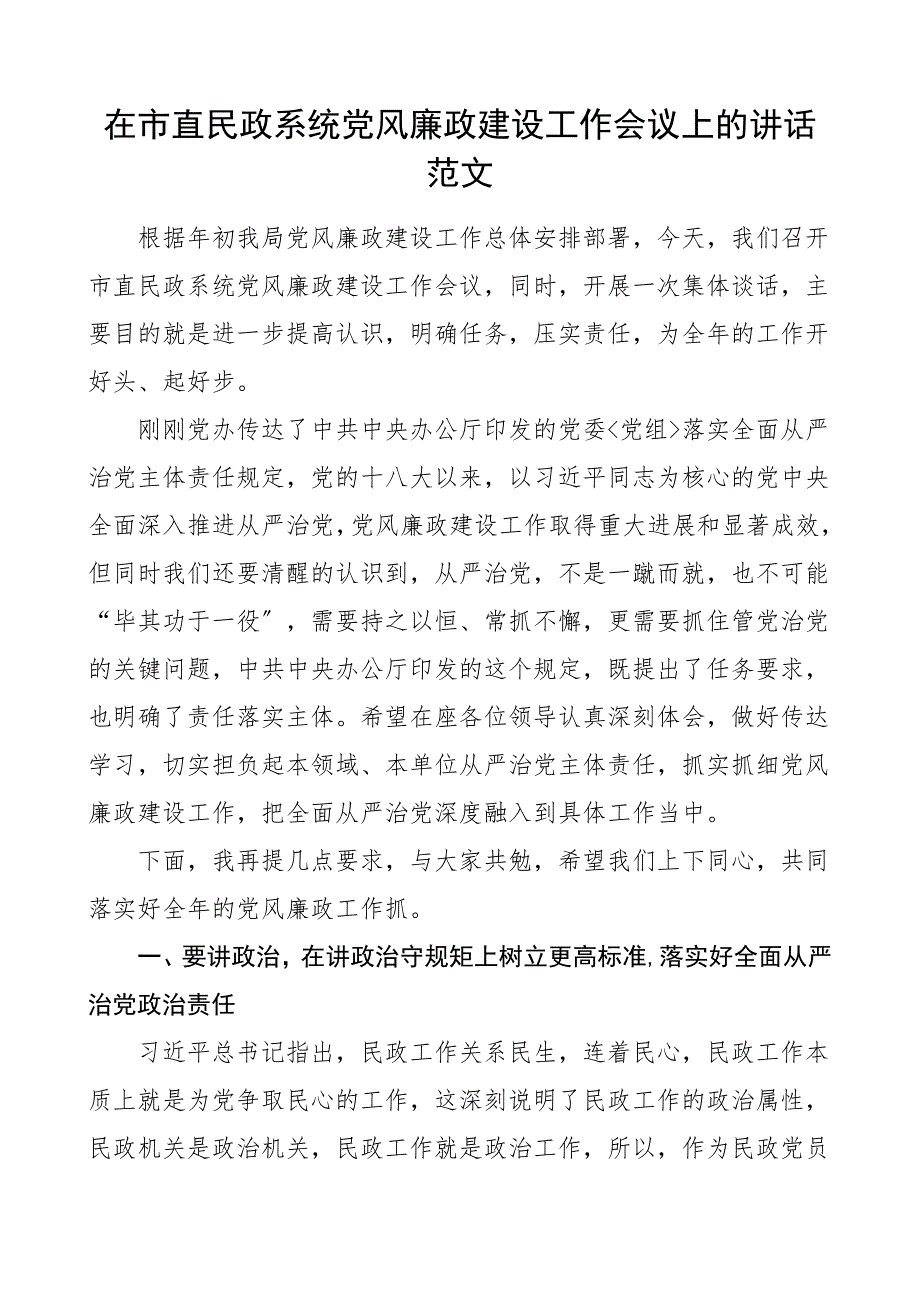 在市直民政系统党风廉政建设工作会议上的讲话范文

根据年初我局党风廉政建设工作总体安排部署，今天，我们召开市直民政系统党风廉政建设工作会议，同时，开展一次集体谈话，主要目的就是进一步提高认识，明确任务，压实责任，为全年的工作开好头、起好步。

刚刚党办传达了中共中央办公厅印发的党委<党组>落实全面从严治党主体责任规定，党的十八大以来，以习近平同志为核心的党中央全面深入推进从严治党，党风廉政建设工作取得重大进展和显著成效，但同时我们还要清醒的认识到，从严治党，不是一蹴而就，也不可能“毕其功于一役”，需要持之以恒、常抓不懈，更需要抓住管党治党的关键问题，中共中央办公厅印发的这个规定，既提出了任务要求，也明确了责任落实主体。希望在座各位领导认真深刻体会，做好传达学习，切实担负起本领域、本单位从严治党主体责任，抓实抓细党风廉政建设工作，把全面从严治党深度融入到具体工作当中。

下面，我再提几点要求，与大家共勉，希望我们上下同心，共同落实好全年的党风廉政工作抓。

一、要讲政治，在讲政治守规矩上树立更高标准，落实好全面从严治党政治责任

习近平总书记指出，民政工作关系民生，连着民心，民政工作本质上就是为党争取民心的工作，这深刻说明了民政工作的政治属性，民政机关是政治机关，民政工作就是政治工作，所以，作为民政党员